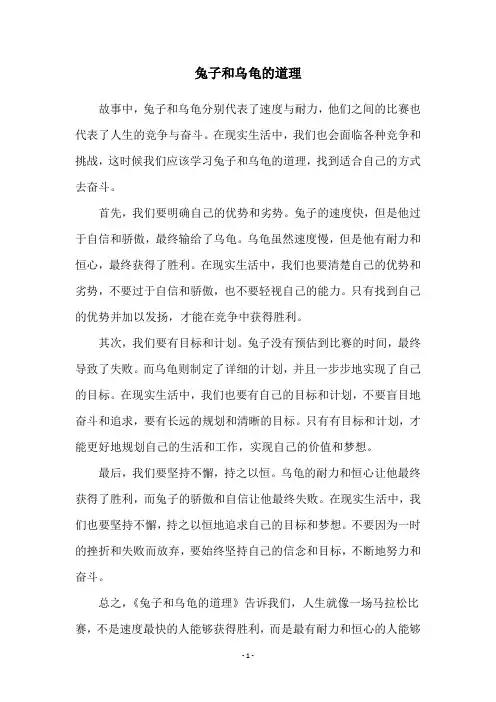 兔子和乌龟的道理

故事中，兔子和乌龟分别代表了速度与耐力，他们之间的比赛也代表了人生的竞争与奋斗。在现实生活中，我们也会面临各种竞争和挑战，这时候我们应该学习兔子和乌龟的道理，找到适合自己的方式去奋斗。

首先，我们要明确自己的优势和劣势。兔子的速度快，但是他过于自信和骄傲，最终输给了乌龟。乌龟虽然速度慢，但是他有耐力和恒心，最终获得了胜利。在现实生活中，我们也要清楚自己的优势和劣势，不要过于自信和骄傲，也不要轻视自己的能力。只有找到自己的优势并加以发扬，才能在竞争中获得胜利。

其次，我们要有目标和计划。兔子没有预估到比赛的时间，最终导致了失败。而乌龟则制定了详细的计划，并且一步步地实现了自己的目标。在现实生活中，我们也要有自己的目标和计划，不要盲目地奋斗和追求，要有长远的规划和清晰的目标。只有有目标和计划，才能更好地规划自己的生活和工作，实现自己的价值和梦想。

最后，我们要坚持不懈，持之以恒。乌龟的耐力和恒心让他最终获得了胜利，而兔子的骄傲和自信让他最终失败。在现实生活中，我们也要坚持不懈，持之以恒地追求自己的目标和梦想。不要因为一时的挫折和失败而放弃，要始终坚持自己的信念和目标，不断地努力和奋斗。

总之，《兔子和乌龟的道理》告诉我们，人生就像一场马拉松比赛，不是速度最快的人能够获得胜利，而是最有耐力和恒心的人能够

- 1 -